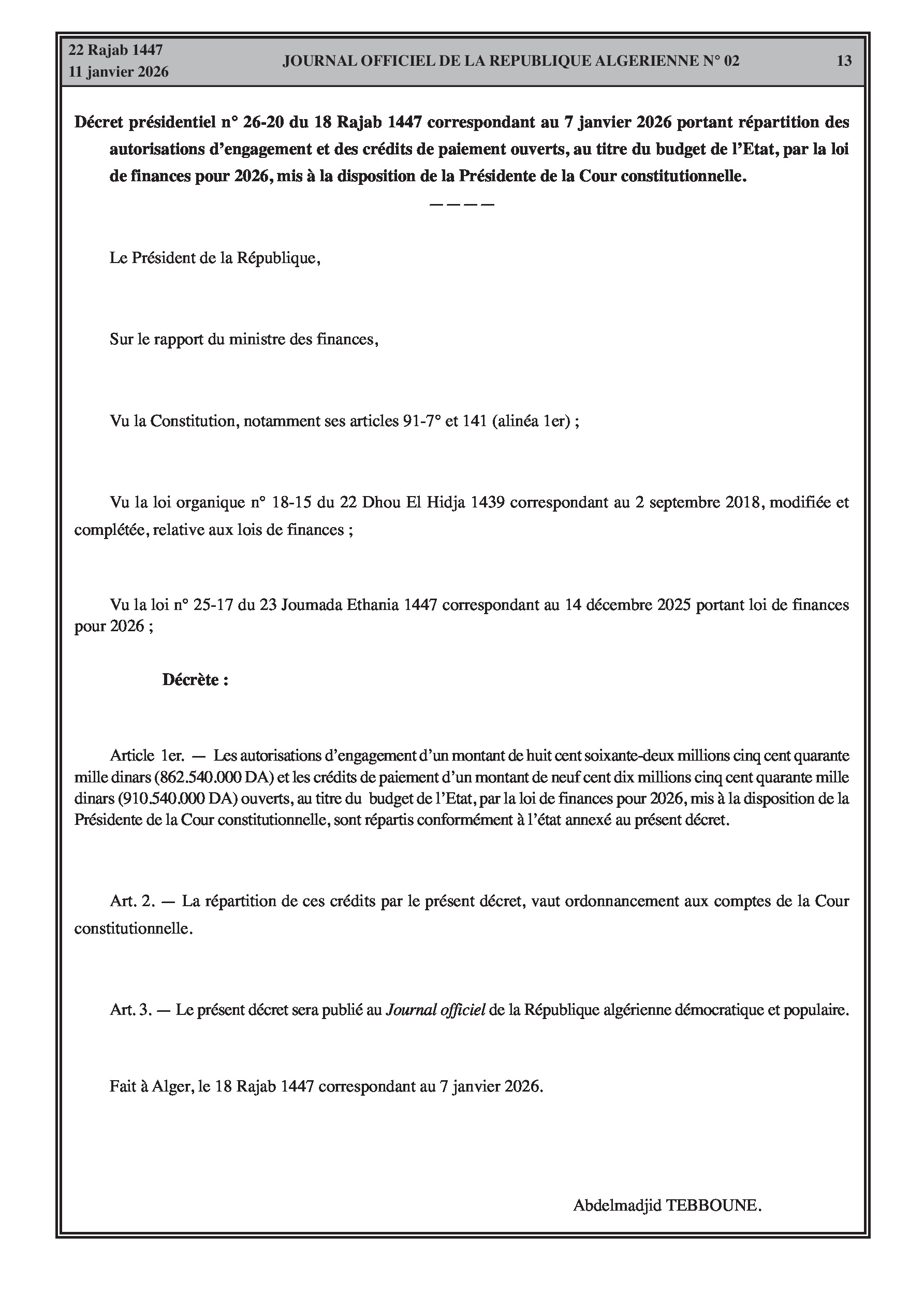 22 Rajab 1447
11 janvier 2026

JOURNAL OFFICIEL DE LA REPUBLIQUE ALGERIENNE N° 02

13

Décret présidentiel n° 26-20 du 18 Rajab 1447 correspondant au 7 janvier 2026 portant répartition des autorisations d'engagement et des crédits de paiement ouverts, au titre du budget de l'Etat, par la loi de finances pour 2026, mis à la disposition de la Présidente de la Cour constitutionnelle.

————

Le Président de la République,

Sur le rapport du ministre des finances,

Vu la Constitution, notamment ses articles 91-7° et 141 (alinéa 1er) ;

Vu la loi organique n° 18-15 du 22 Dhou El Hidja 1439 correspondant au 2 septembre 2018, modifiée et complétée, relative aux lois de finances ;

Vu la loi n° 25-17 du 23 Joumada Ethania 1447 correspondant au 14 décembre 2025 portant loi de finances pour 2026 ;

Décrète :

Article 1er. — Les autorisations d'engagement d'un montant de huit cent soixante-deux millions cinq cent quarante mille dinars (862.540.000 DA) et les crédits de paiement d'un montant de neuf cent dix millions cinq cent quarante mille dinars (910.540.000 DA) ouverts, au titre du budget de l'Etat, par la loi de finances pour 2026, mis à la disposition de la Présidente de la Cour constitutionnelle, sont répartis conformément à l'état annexé au présent décret.

Art. 2. — La répartition de ces crédits par le présent décret, vaut ordonnancement aux comptes de la Cour constitutionnelle.

Art. 3. — Le présent décret sera publié au Journal officiel de la République algérienne démocratique et populaire.

Fait à Alger, le 18 Rajab 1447 correspondant au 7 janvier 2026.

Abdelmadjid TEBBOUNE.